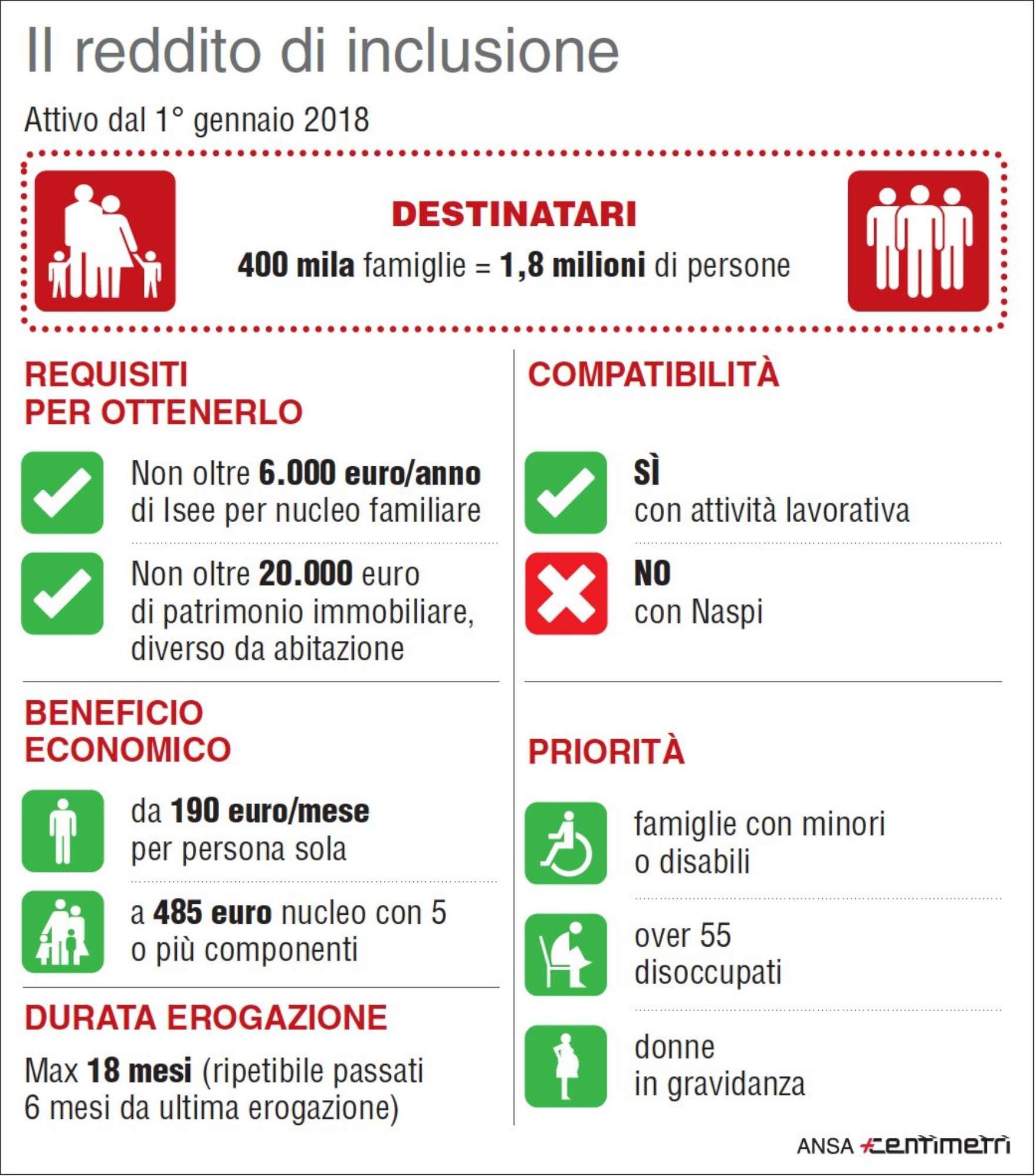 Il reddito di inclusione

Attivo dal 1° gennaio 2018

DESTINATARI
400 mila famiglie = 1,8 milioni di persone

REQUISITI PER OTTENERLO

Non oltre 6.000 euro/anno di Isee per nucleo familiare

Non oltre 20.000 euro di patrimonio immobiliare, diverso da abitazione

BENEFICIO ECONOMICO

da 190 euro/mese per persona sola

a 485 euro nucleo con 5 o più componenti

DURATA EROGAZIONE

Max 18 mesi (ripetibile passati 6 mesi da ultima erogazione)

COMPATIBILITÀ

SÌ
con attività lavorativa

NO
con Naspi

PRIORITÀ

famiglie con minori o disabili

over 55 disoccupati

donne in gravidanza

ANSA centimetri